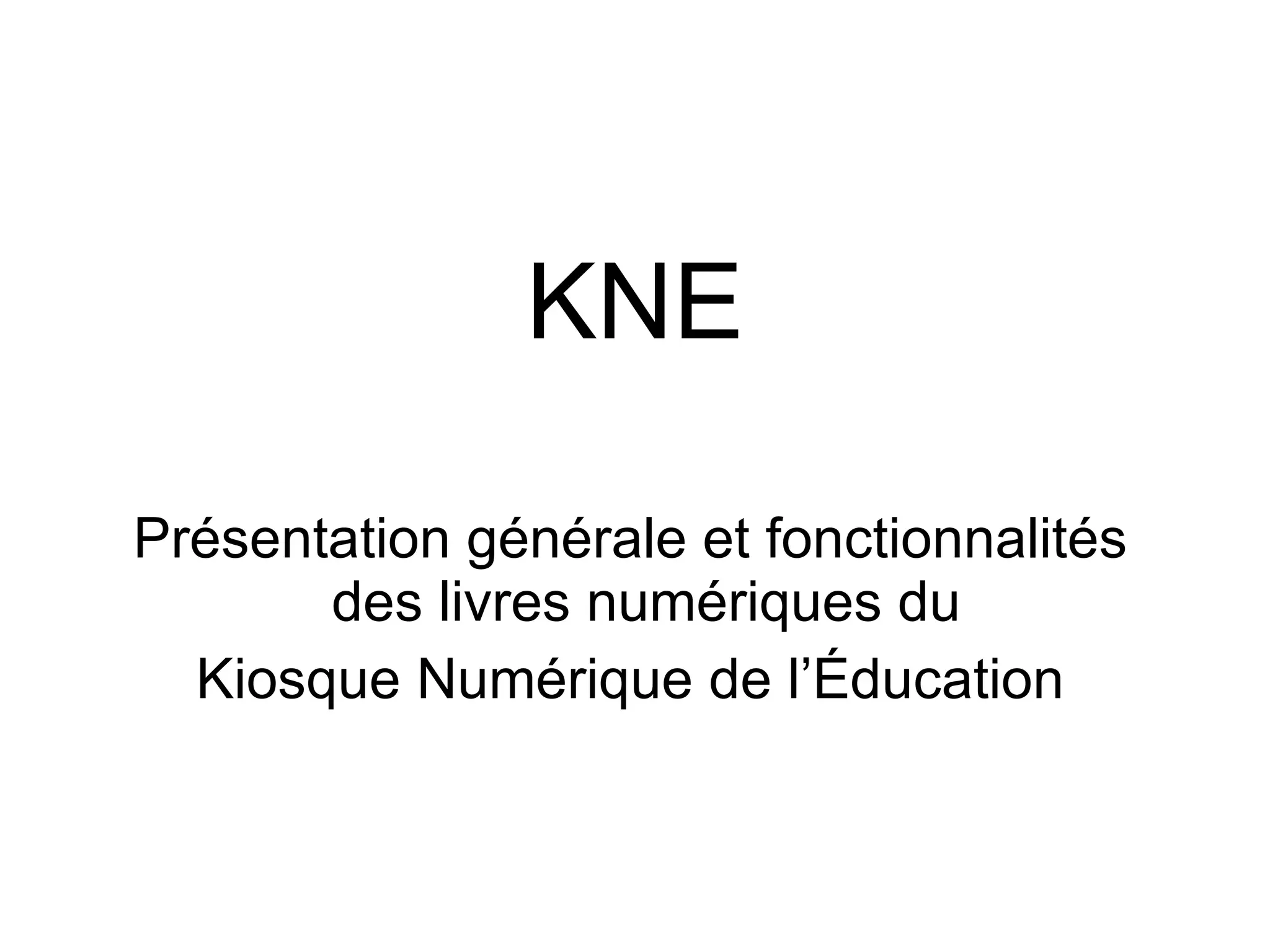 KNE

Présentation générale et fonctionnalités des livres numériques du

Kiosque Numérique de l'Éducation